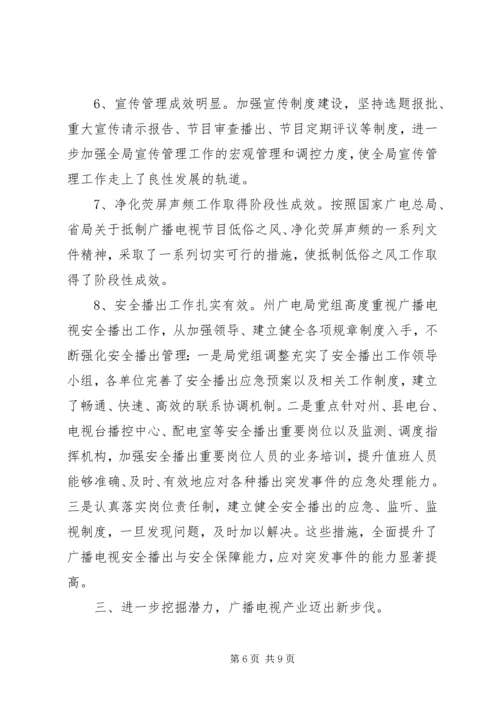 6、宣传管理成效明显。加强宣传制度建设，坚持选题报批、重大宣传请示报告、节目审查播出、节目定期评议等制度，进一步加强全局宣传管理工作的宏观管理和调控力度，使全局宣传管理工作走上了良性发展的轨道。

7、净化荧屏声频工作取得阶段性成效。按照国家广电总局、省局关于抵制广播电视节目低俗之风、净化荧屏声频的一系列文件精神，采取了一系列切实可行的措施，使抵制低俗之风工作取得了阶段性成效。

8、安全播出工作扎实有效。州广电局党组高度重视广播电视安全播出工作，从加强领导、建立健全各项规章制度入手，不断强化安全播出管理：一是局党组调整充实了安全播出工作领导小组，各单位完善了安全播出应急预案以及相关工作制度，建立了畅通、快速、高效的联系协调机制。二是重点针对州、县电台、电视台播控中心、配电室等安全播出重要岗位以及监测、调度指挥机构，加强安全播出重要岗位人员的业务培训，提升值班人员能够准确、及时、有效地应对各种播出突发事件的应急处理能力。三是认真落实岗位责任制，建立健全安全播出的应急、监听、监视制度，一旦发现问题，及时加以解决。这些措施，全面提升了广播电视安全播出与安全保障能力，应对突发事件的能力显著提高。

三、进一步挖掘潜力，广播电视产业迈出新步伐。

第 6 页 共 9 页